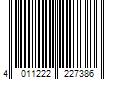 4 011222 227386